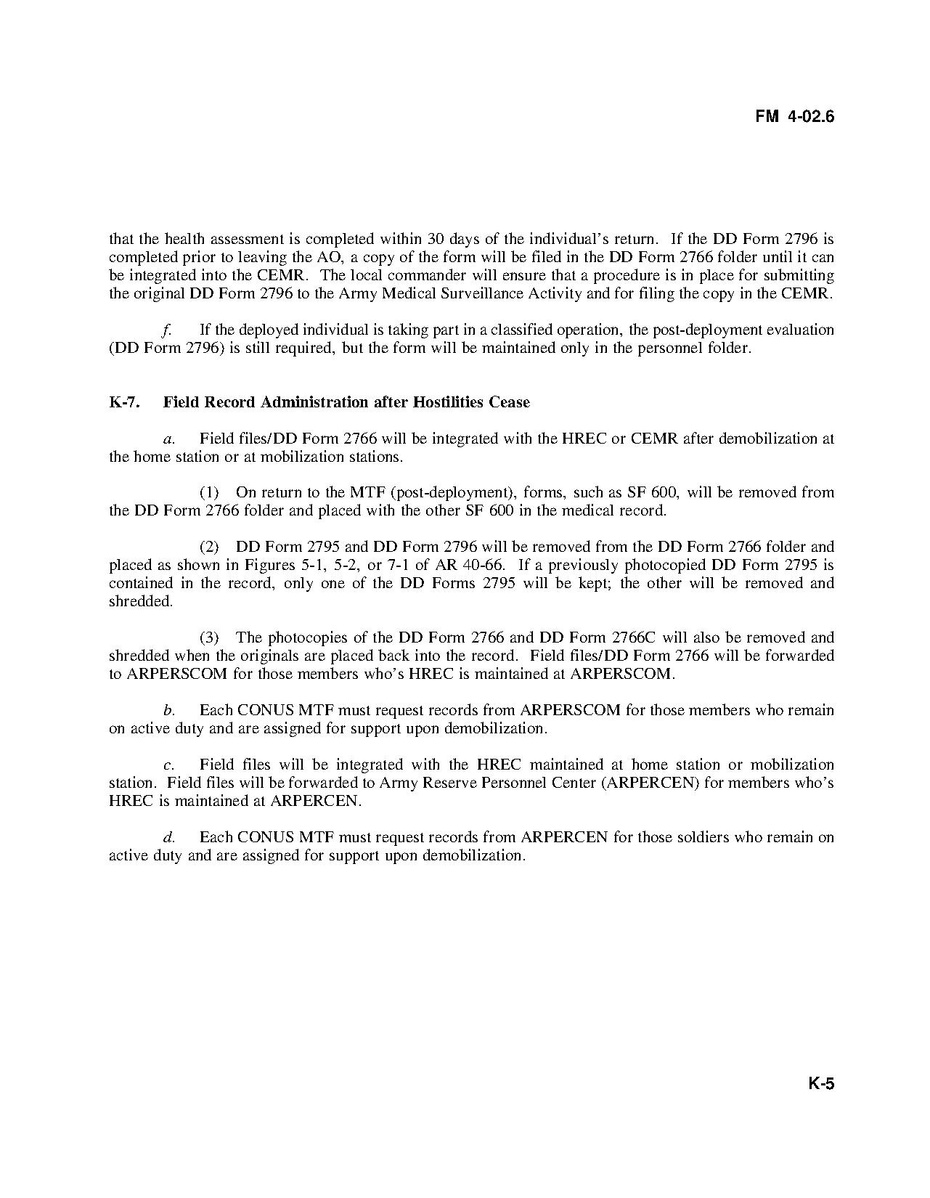 FM 4-02.6

that the health assessment is completed within 30 days of the individual's return. If the DD Form 2796 is completed prior to leaving the AO, a copy of the form will be filed in the DD Form 2766 folder until it can be integrated into the CEMR. The local commander will ensure that a procedure is in place for submitting the original DD Form 2796 to the Army Medical Surveillance Activity and for filing the copy in the CEMR.

f. If the deployed individual is taking part in a classified operation, the post-deployment evaluation (DD Form 2796) is still required, but the form will be maintained only in the personnel folder.

K-7. Field Record Administration after Hostilities Cease

a. Field files/DD Form 2766 will be integrated with the HREC or CEMR after demobilization at the home station or at mobilization stations.

(1) On return to the MTF (post-deployment), forms, such as SF 600, will be removed from the DD Form 2766 folder and placed with the other SF 600 in the medical record.

(2) DD Form 2795 and DD Form 2796 will be removed from the DD Form 2766 folder and placed as shown in Figures 5-1, 5-2, or 7-1 of AR 40-66. If a previously photocopied DD Form 2795 is contained in the record, only one of the DD Forms 2795 will be kept; the other will be removed and shredded.

(3) The photocopies of the DD Form 2766 and DD Form 2766C will also be removed and shredded when the originals are placed back into the record. Field files/DD Form 2766 will be forwarded to ARPERSCOM for those members who's HREC is maintained at ARPERSCOM.

b. Each CONUS MTF must request records from ARPERSCOM for those members who remain on active duty and are assigned for support upon demobilization.

c. Field files will be integrated with the HREC maintained at home station or mobilization station. Field files will be forwarded to Army Reserve Personnel Center (ARPERCEN) for members who's HREC is maintained at ARPERCEN.

d. Each CONUS MTF must request records from ARPERCEN for those soldiers who remain on active duty and are assigned for support upon demobilization.

K-5